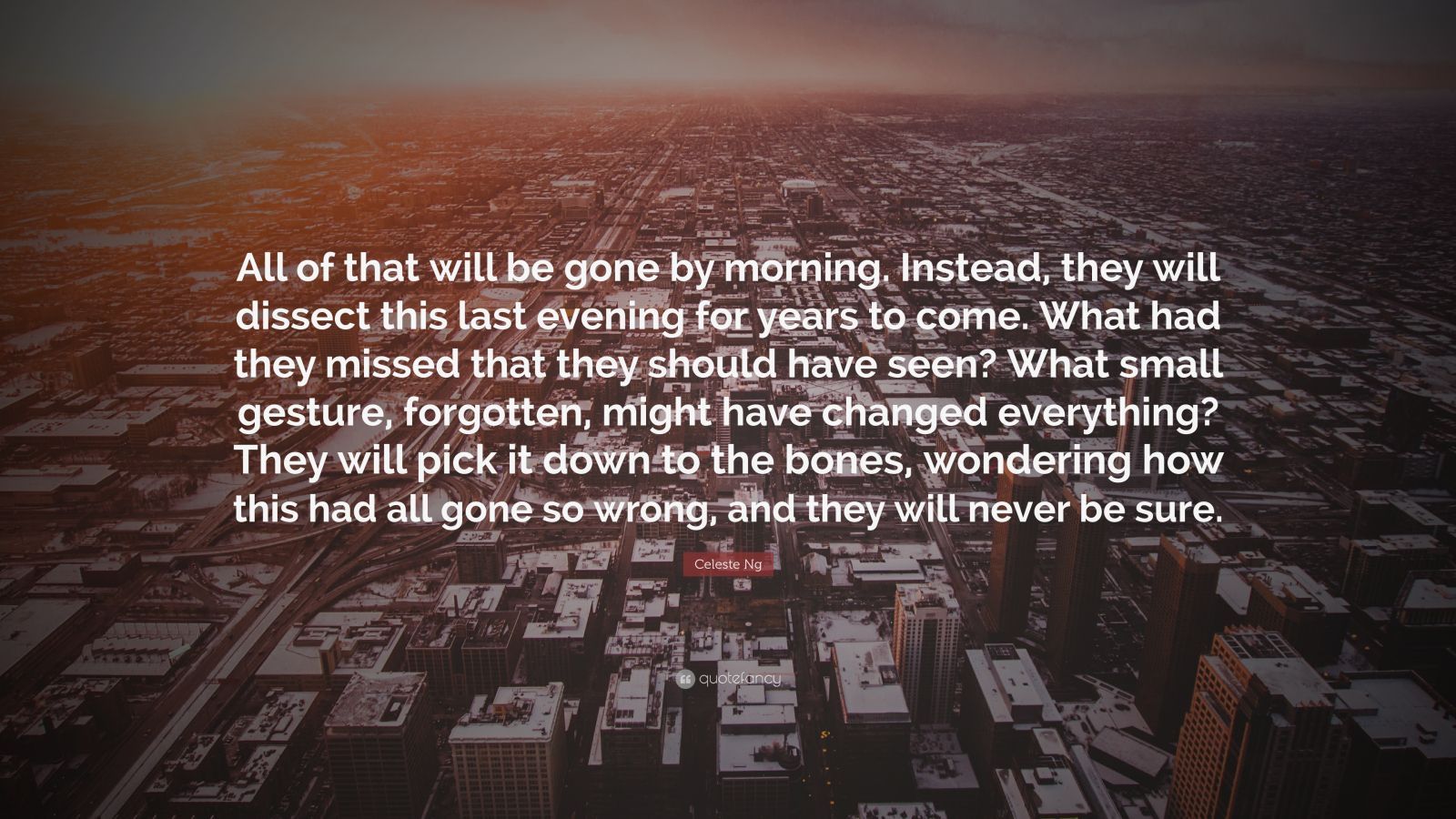 All of that will be gone by morning. Instead, they will dissect this last evening for years to come. What had they missed that they should have seen? What small gesture, forgotten, might have changed everything? They will pick it down to the bones, wondering how this had all gone so wrong, and they will never be sure.

Celeste Ng

quotefancy